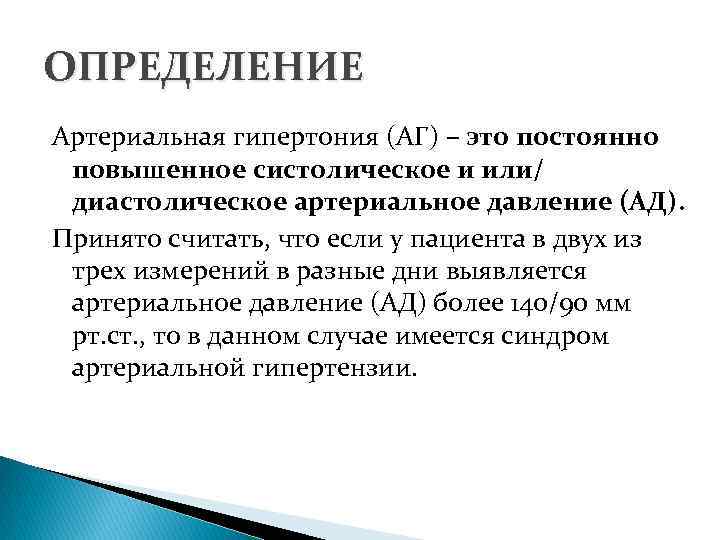 ОПРЕДЕЛЕНИЕ

Артериальная гипертония (АГ) – это постоянно повышенное систолическое и или/ диастолическое артериальное давление (АД).

Принято считать, что если у пациента в двух из трех измерений в разные дни выявляется артериальное давление (АД) более 140/90 мм рт.ст., то в данном случае имеется синдром артериальной гипертензии.